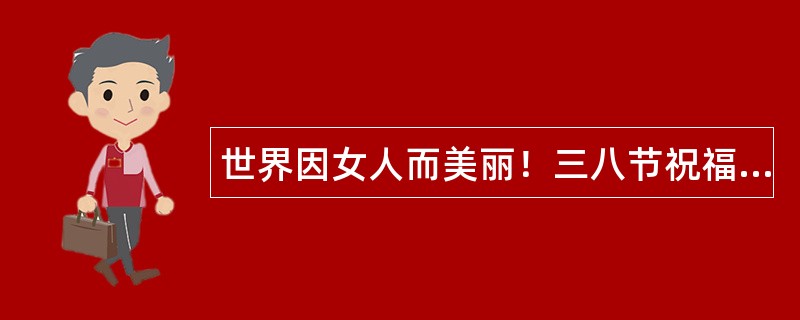 世界因女人而美丽！三八节祝福...